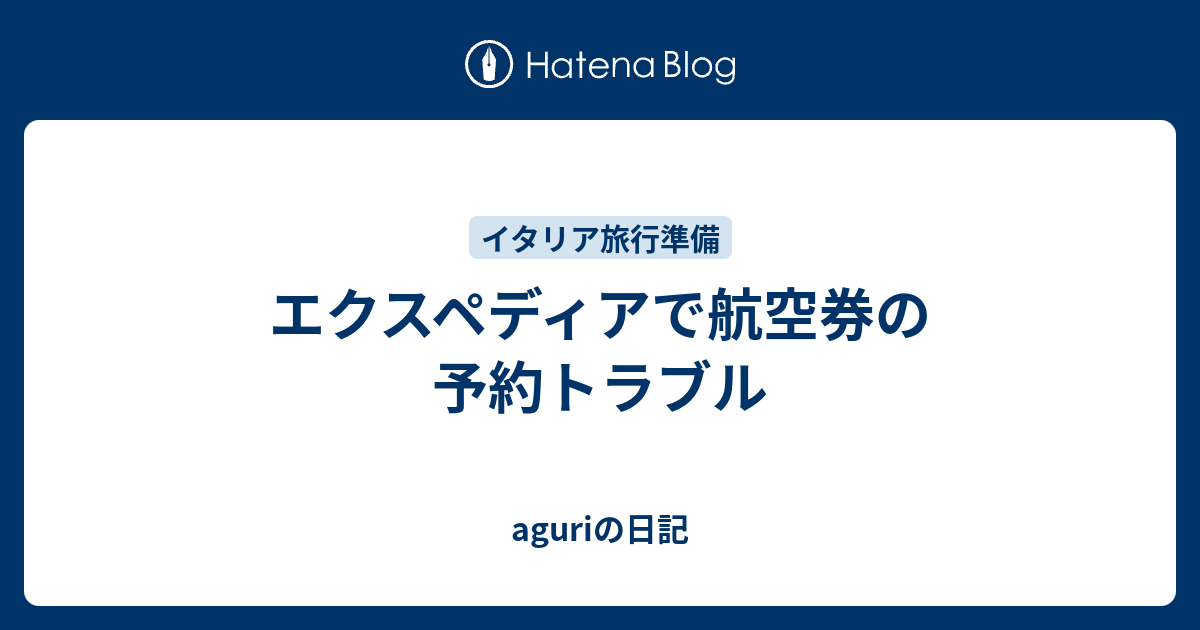 Hatena Blog

イタリア旅行準備

エクスペディアで航空券の予約トラブル

aguriの日記